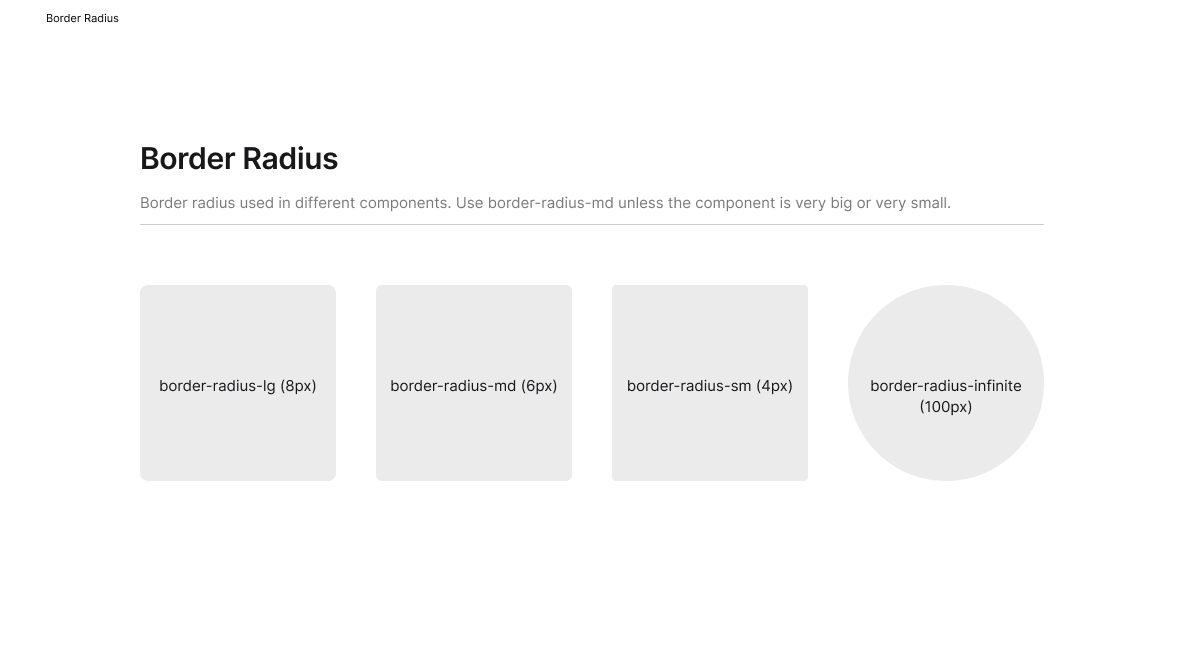 Border Radius

Border Radius

Border radius used in different components. Use border-radius-md unless the component is very big or very small.

border-radius-lg (8px)

border-radius-md (6px)

border-radius-sm (4px)

border-radius-infinite (100px)